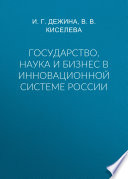 И. Г. ДЕЖИНА, В. В. КИСЕЛЕВА

ГОСУДАРСТВО, НАУКА И БИЗНЕС В ИННОВАЦИОННОЙ СИСТЕМЕ РОССИИ